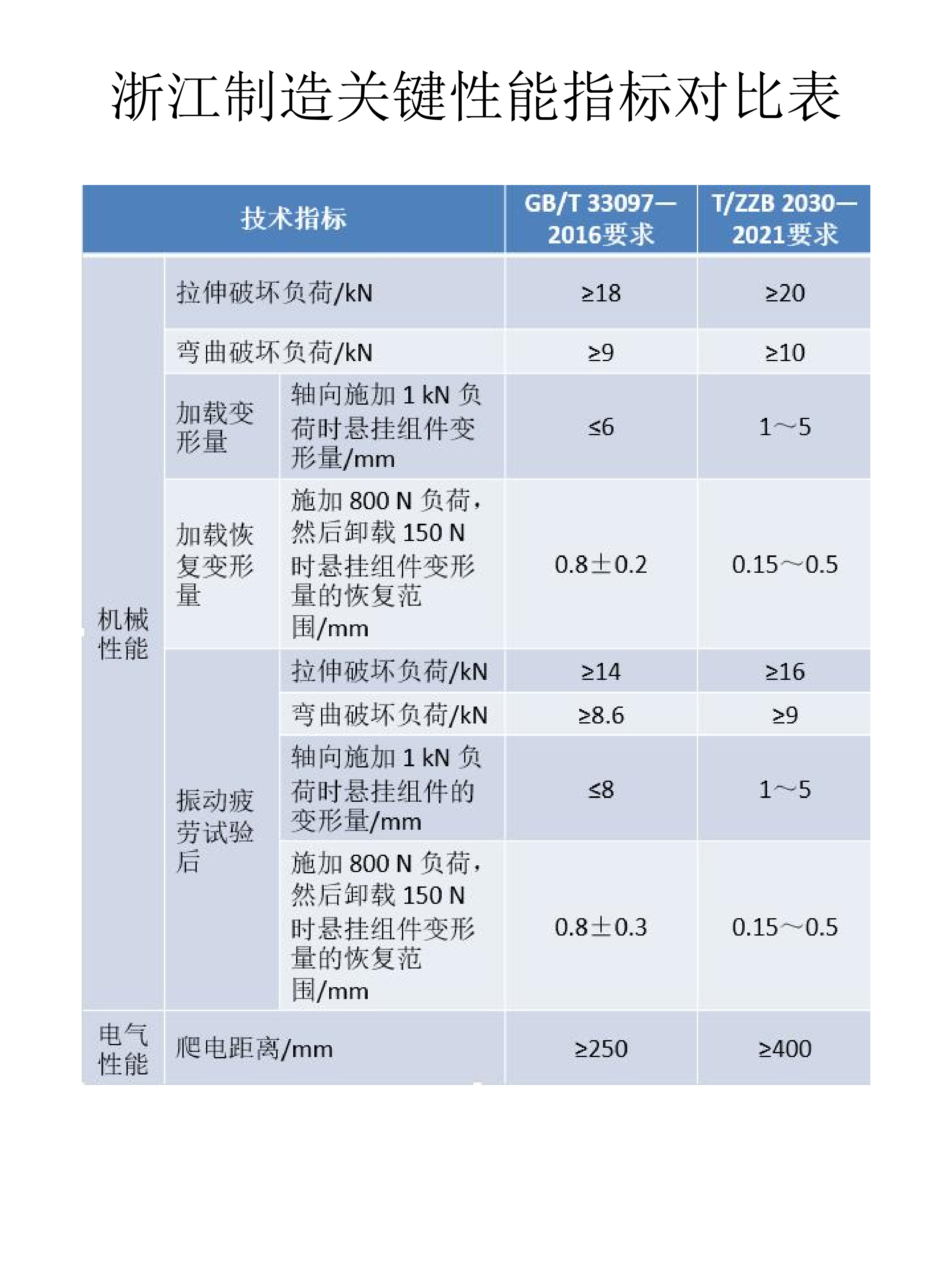 浙江制造关键性能指标对比表

| 技术指标 | | | GB/T 33097—2016要求 | T/ZZB 2030—2021要求 |
|---|---|---|---|---|
| 机械性能 | 拉伸破坏负荷/kN | | ≥18 | ≥20 |
| | 弯曲破坏负荷/kN | | ≥9 | ≥10 |
| | 加载变形量 | 轴向施加 1 kN 负荷时悬挂组件变形量/mm | ≤6 | 1～5 |
| | 加载恢复变形量 | 施加 800 N 负荷，然后卸载 150 N 时悬挂组件变形量的恢复范围/mm | 0.8±0.2 | 0.15～0.5 |
| | 振动疲劳试验后 | 拉伸破坏负荷/kN | ≥14 | ≥16 |
| | | 弯曲破坏负荷/kN | ≥8.6 | ≥9 |
| | | 轴向施加 1 kN 负荷时悬挂组件的变形量/mm | ≤8 | 1～5 |
| | | 施加 800 N 负荷，然后卸载 150 N 时悬挂组件变形量的恢复范围/mm | 0.8±0.3 | 0.15～0.5 |
| 电气性能 | 爬电距离/mm | | ≥250 | ≥400 |